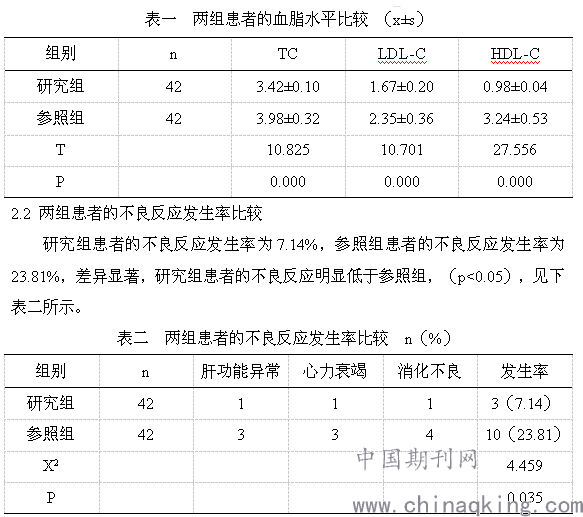 表一　两组患者的血脂水平比较　(x±s)

| 组别 | n | TC | LDL-C | HDL-C |
|---|---|---|---|---|
| 研究组 | 42 | 3.42±0.10 | 1.67±0.20 | 0.98±0.04 |
| 参照组 | 42 | 3.98±0.32 | 2.35±0.36 | 3.24±0.53 |
| T | | 10.825 | 10.701 | 27.556 |
| P | | 0.000 | 0.000 | 0.000 |

2.2 两组患者的不良反应发生率比较

研究组患者的不良反应发生率为 7.14%，参照组患者的不良反应发生率为 23.81%，差异显著，研究组患者的不良反应明显低于参照组，（p<0.05），见下表二所示。

表二　两组患者的不良反应发生率比较　n（%）

| 组别 | n | 肝功能异常 | 心力衰竭 | 消化不良 | 发生率 |
|---|---|---|---|---|---|
| 研究组 | 42 | 1 | 1 | 1 | 3（7.14） |
| 参照组 | 42 | 3 | 3 | 4 | 10（23.81） |
| $X^2$ | | | | | 4.459 |
| P | | | | | 0.035 |

中国期刊网
www.chinaqking.com